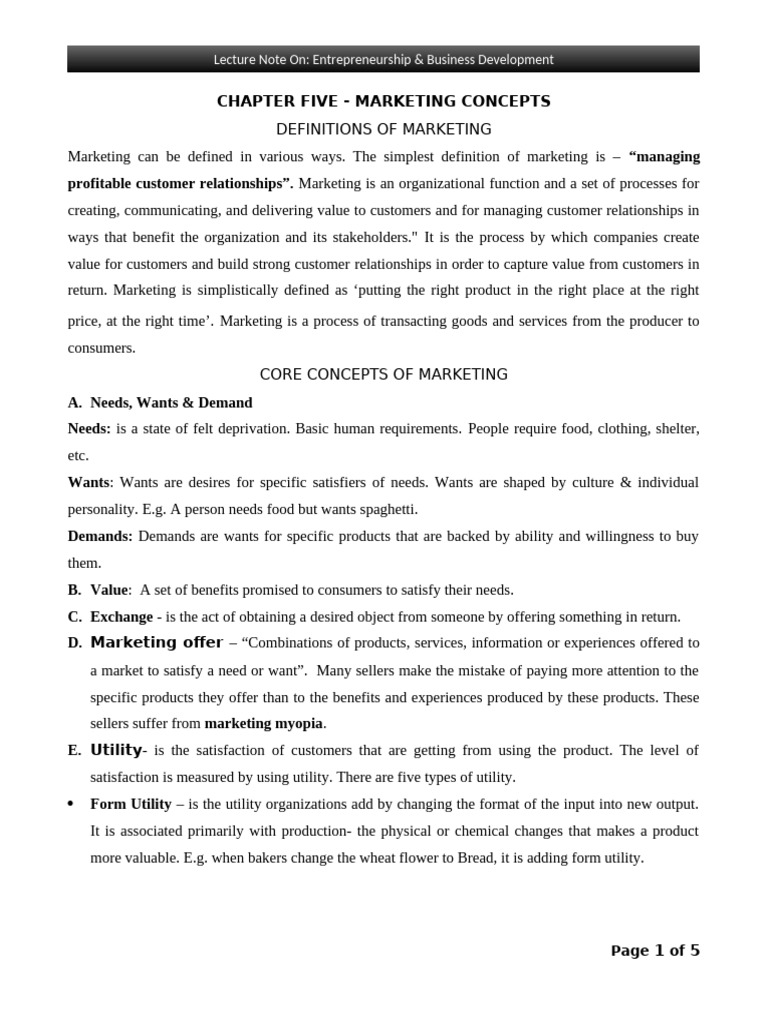 Lecture Note On: Entrepreneurship & Business Development

CHAPTER FIVE - MARKETING CONCEPTS

DEFINITIONS OF MARKETING

Marketing can be defined in various ways. The simplest definition of marketing is – "managing profitable customer relationships". Marketing is an organizational function and a set of processes for creating, communicating, and delivering value to customers and for managing customer relationships in ways that benefit the organization and its stakeholders." It is the process by which companies create value for customers and build strong customer relationships in order to capture value from customers in return. Marketing is simplistically defined as 'putting the right product in the right place at the right price, at the right time'. Marketing is a process of transacting goods and services from the producer to consumers.

CORE CONCEPTS OF MARKETING

A. Needs, Wants & Demand

Needs: is a state of felt deprivation. Basic human requirements. People require food, clothing, shelter, etc.

Wants: Wants are desires for specific satisfiers of needs. Wants are shaped by culture & individual personality. E.g. A person needs food but wants spaghetti.

Demands: Demands are wants for specific products that are backed by ability and willingness to buy them.

B. Value: A set of benefits promised to consumers to satisfy their needs.

C. Exchange - is the act of obtaining a desired object from someone by offering something in return.

D. Marketing offer – "Combinations of products, services, information or experiences offered to a market to satisfy a need or want". Many sellers make the mistake of paying more attention to the specific products they offer than to the benefits and experiences produced by these products. These sellers suffer from marketing myopia.

E. Utility- is the satisfaction of customers that are getting from using the product. The level of satisfaction is measured by using utility. There are five types of utility.

• Form Utility – is the utility organizations add by changing the format of the input into new output. It is associated primarily with production- the physical or chemical changes that makes a product more valuable. E.g. when bakers change the wheat flower to Bread, it is adding form utility.

Page 1 of 5